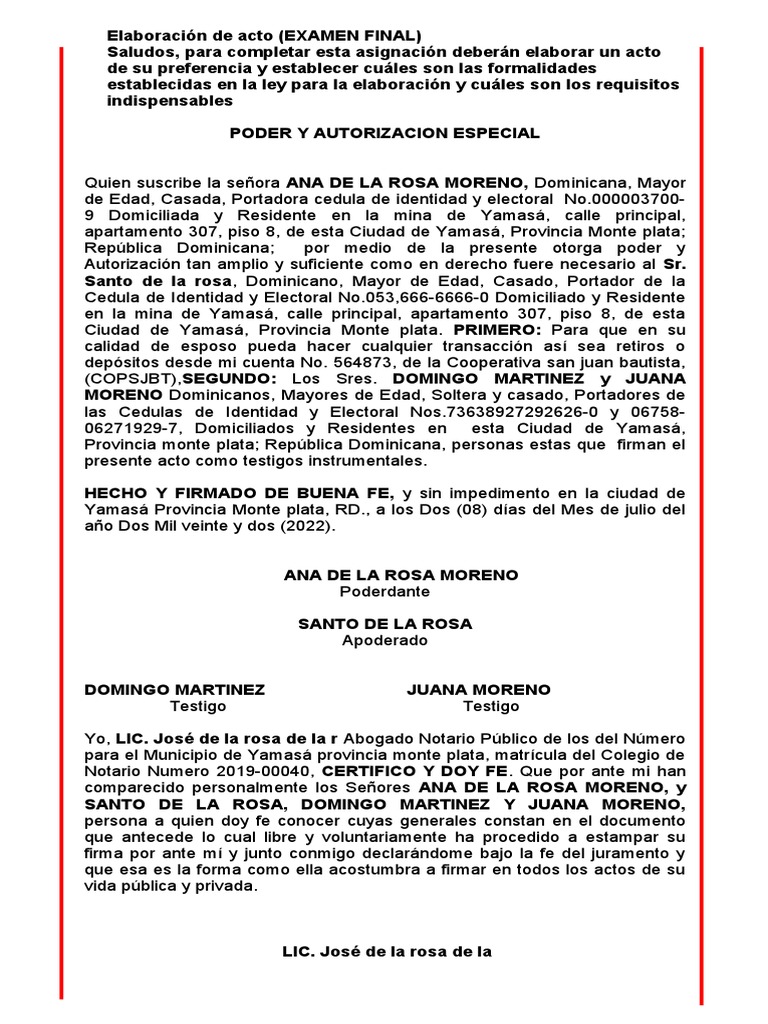 Elaboración de acto (EXAMEN FINAL)
Saludos, para completar esta asignación deberán elaborar un acto de su preferencia y establecer cuáles son las formalidades establecidas en la ley para la elaboración y cuáles son los requisitos indispensables

PODER Y AUTORIZACION ESPECIAL

Quien suscribe la señora ANA DE LA ROSA MORENO, Dominicana, Mayor de Edad, Casada, Portadora cedula de identidad y electoral No.000003700-9 Domiciliada y Residente en la mina de Yamasá, calle principal, apartamento 307, piso 8, de esta Ciudad de Yamasá, Provincia Monte plata; República Dominicana; por medio de la presente otorga poder y Autorización tan amplio y suficiente como en derecho fuere necesario al Sr. Santo de la rosa, Dominicano, Mayor de Edad, Casado, Portador de la Cedula de Identidad y Electoral No.053,666-6666-0 Domiciliado y Residente en la mina de Yamasá, calle principal, apartamento 307, piso 8, de esta Ciudad de Yamasá, Provincia Monte plata. PRIMERO: Para que en su calidad de esposo pueda hacer cualquier transacción así sea retiros o depósitos desde mi cuenta No. 564873, de la Cooperativa san juan bautista, (COPSJBT),SEGUNDO: Los Sres. DOMINGO MARTINEZ y JUANA MORENO Dominicanos, Mayores de Edad, Soltera y casado, Portadores de las Cedulas de Identidad y Electoral Nos.73638927292626-0 y 06758-06271929-7, Domiciliados y Residentes en esta Ciudad de Yamasá, Provincia monte plata; República Dominicana, personas estas que firman el presente acto como testigos instrumentales.

HECHO Y FIRMADO DE BUENA FE, y sin impedimento en la ciudad de Yamasá Provincia Monte plata, RD., a los Dos (08) días del Mes de julio del año Dos Mil veinte y dos (2022).

ANA DE LA ROSA MORENO
Poderdante

SANTO DE LA ROSA
Apoderado

DOMINGO MARTINEZ
Testigo

JUANA MORENO
Testigo

Yo, LIC. José de la rosa de la r Abogado Notario Público de los del Número para el Municipio de Yamasá provincia monte plata, matrícula del Colegio de Notario Numero 2019-00040, CERTIFICO Y DOY FE. Que por ante mi han comparecido personalmente los Señores ANA DE LA ROSA MORENO, y SANTO DE LA ROSA, DOMINGO MARTINEZ Y JUANA MORENO, persona a quien doy fe conocer cuyas generales constan en el documento que antecede lo cual libre y voluntariamente ha procedido a estampar su firma por ante mí y junto conmigo declarándome bajo la fe del juramento y que esa es la forma como ella acostumbra a firmar en todos los actos de su vida pública y privada.

LIC. José de la rosa de la